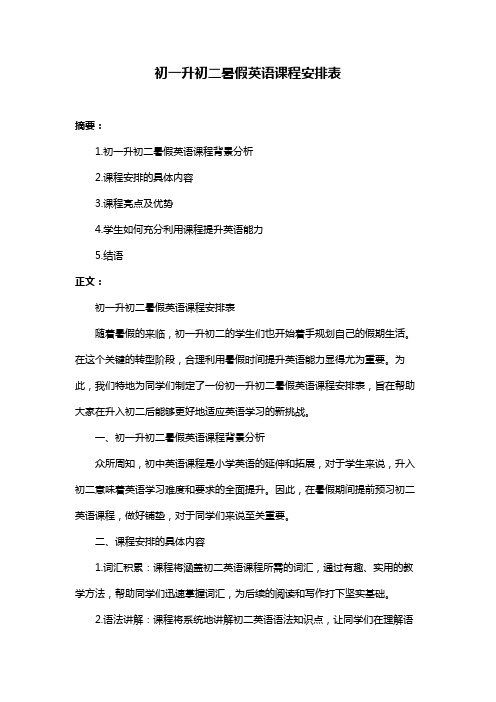 初一升初二暑假英语课程安排表

摘要：

1.初一升初二暑假英语课程背景分析

2.课程安排的具体内容

3.课程亮点及优势

4.学生如何充分利用课程提升英语能力

5.结语

正文：

初一升初二暑假英语课程安排表

随着暑假的来临，初一升初二的学生们也开始着手规划自己的假期生活。在这个关键的转型阶段，合理利用暑假时间提升英语能力显得尤为重要。为此，我们特地为同学们制定了一份初一升初二暑假英语课程安排表，旨在帮助大家在升入初二后能够更好地适应英语学习的新挑战。

一、初一升初二暑假英语课程背景分析

众所周知，初中英语课程是小学英语的延伸和拓展，对于学生来说，升入初二意味着英语学习难度和要求的全面提升。因此，在暑假期间提前预习初二英语课程，做好铺垫，对于同学们来说至关重要。

二、课程安排的具体内容

1.词汇积累：课程将涵盖初二英语课程所需的词汇，通过有趣、实用的教学方法，帮助同学们迅速掌握词汇，为后续的阅读和写作打下坚实基础。

2.语法讲解：课程将系统地讲解初二英语语法知识点，让同学们在理解语